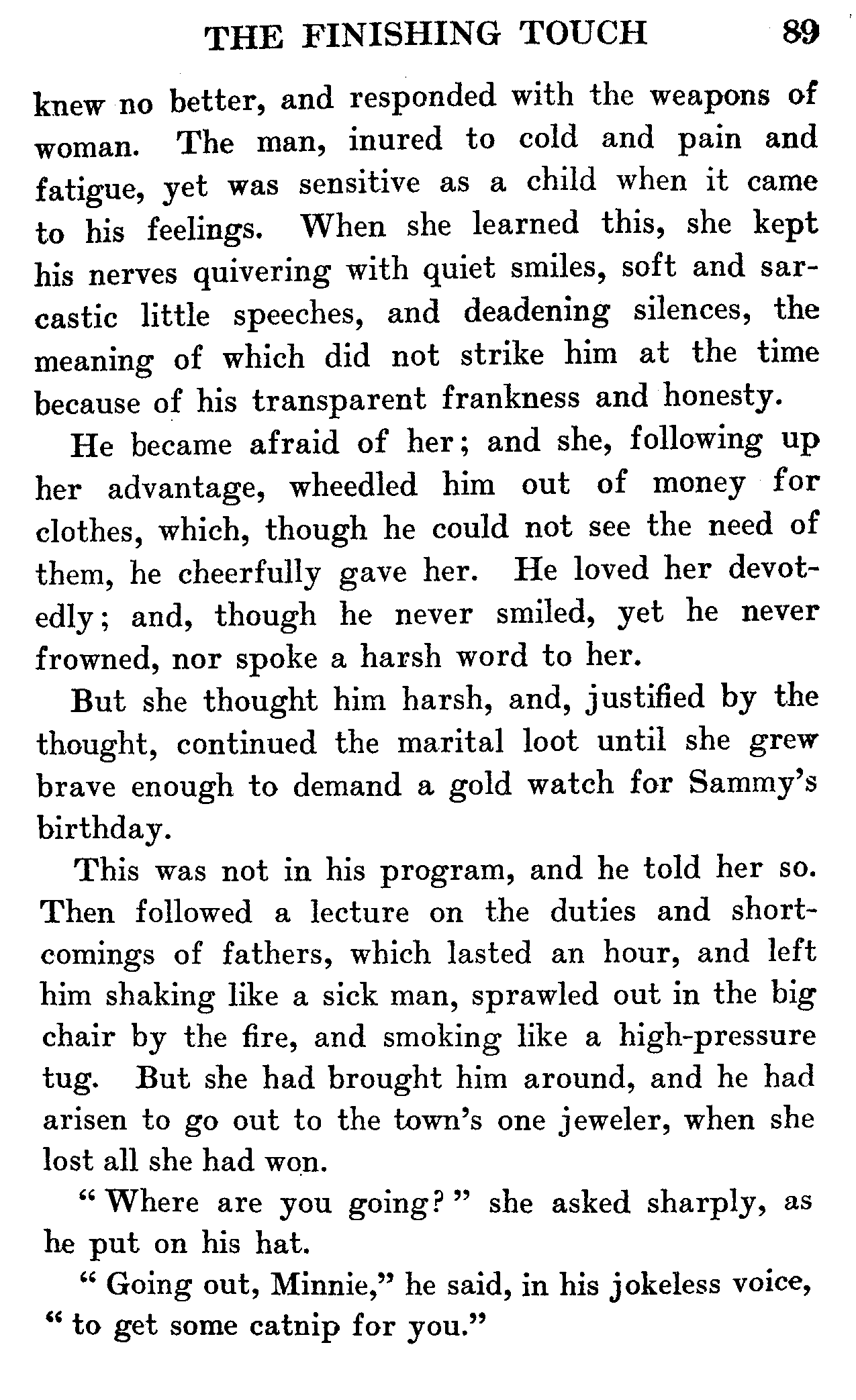 THE FINISHING TOUCH 89

knew no better, and responded with the weapons of woman. The man, inured to cold and pain and fatigue, yet was sensitive as a child when it came to his feelings. When she learned this, she kept his nerves quivering with quiet smiles, soft and sarcastic little speeches, and deadening silences, the meaning of which did not strike him at the time because of his transparent frankness and honesty.

He became afraid of her; and she, following up her advantage, wheedled him out of money for clothes, which, though he could not see the need of them, he cheerfully gave her. He loved her devotedly; and, though he never smiled, yet he never frowned, nor spoke a harsh word to her.

But she thought him harsh, and, justified by the thought, continued the marital loot until she grew brave enough to demand a gold watch for Sammy's birthday.

This was not in his program, and he told her so. Then followed a lecture on the duties and shortcomings of fathers, which lasted an hour, and left him shaking like a sick man, sprawled out in the big chair by the fire, and smoking like a high-pressure tug. But she had brought him around, and he had arisen to go out to the town's one jeweler, when she lost all she had won.

"Where are you going?" she asked sharply, as he put on his hat.

"Going out, Minnie," he said, in his jokeless voice, "to get some catnip for you."